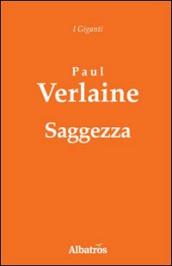 I Giganti

Paul
Verlaine

Saggezza

Albatros